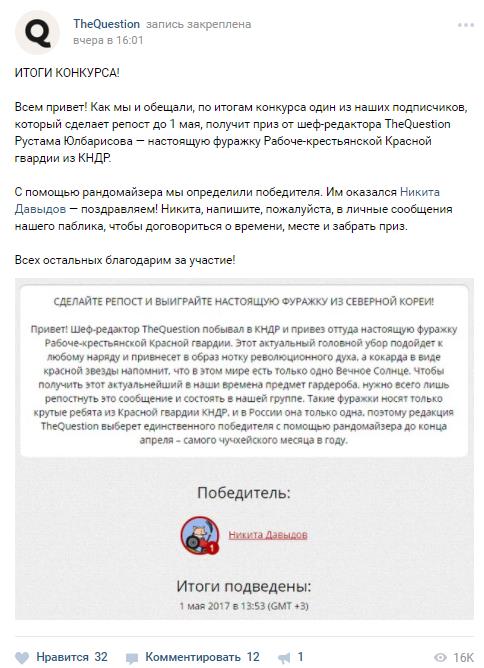 Q

TheQuestion запись закреплена
вчера в 16:01

ИТОГИ КОНКУРСА!

Всем привет! Как мы и обещали, по итогам конкурса один из наших подписчиков, который сделает репост до 1 мая, получит приз от шеф-редактора TheQuestion Рустама Юлбарисова — настоящую фуражку Рабоче-крестьянской Красной гвардии из КНДР.

С помощью рандомайзера мы определили победителя. Им оказался Никита Давыдов — поздравляем! Никита, напишите, пожалуйста, в личные сообщения нашего паблика, чтобы договориться о времени, месте и забрать приз.

Всех остальных благодарим за участие!

СДЕЛАЙТЕ РЕПОСТ И ВЫИГРАЙТЕ НАСТОЯЩУЮ ФУРАЖКУ ИЗ СЕВЕРНОЙ КОРЕИ!

Привет! Шеф-редактор TheQuestion побывал в КНДР и привез оттуда настоящую фуражку Рабоче-крестьянской Красной гвардии. Этот актуальный головной убор подойдет к любому наряду и привнесет в образ нотку революционного духа, а кокарда в виде красной звезды напомнит, что в этом мире есть только одно Вечное Солнце. Чтобы получить этот актуальнейший в наши времена предмет гардероба, нужно всего лишь репостнуть это сообщение и состоять в нашей группе. Такие фуражки носят только крутые ребята из Красной гвардии КНДР, и в России она только одна, поэтому редакция TheQuestion выберет единственного победителя с помощью рандомайзера до конца апреля – самого чучхейского месяца в году.

Победитель:

1 Никита Давыдов

Итоги подведены:
1 мая 2017 в 13:53 (GMT +3)

Нравится 32 Комментировать 12 1 16K